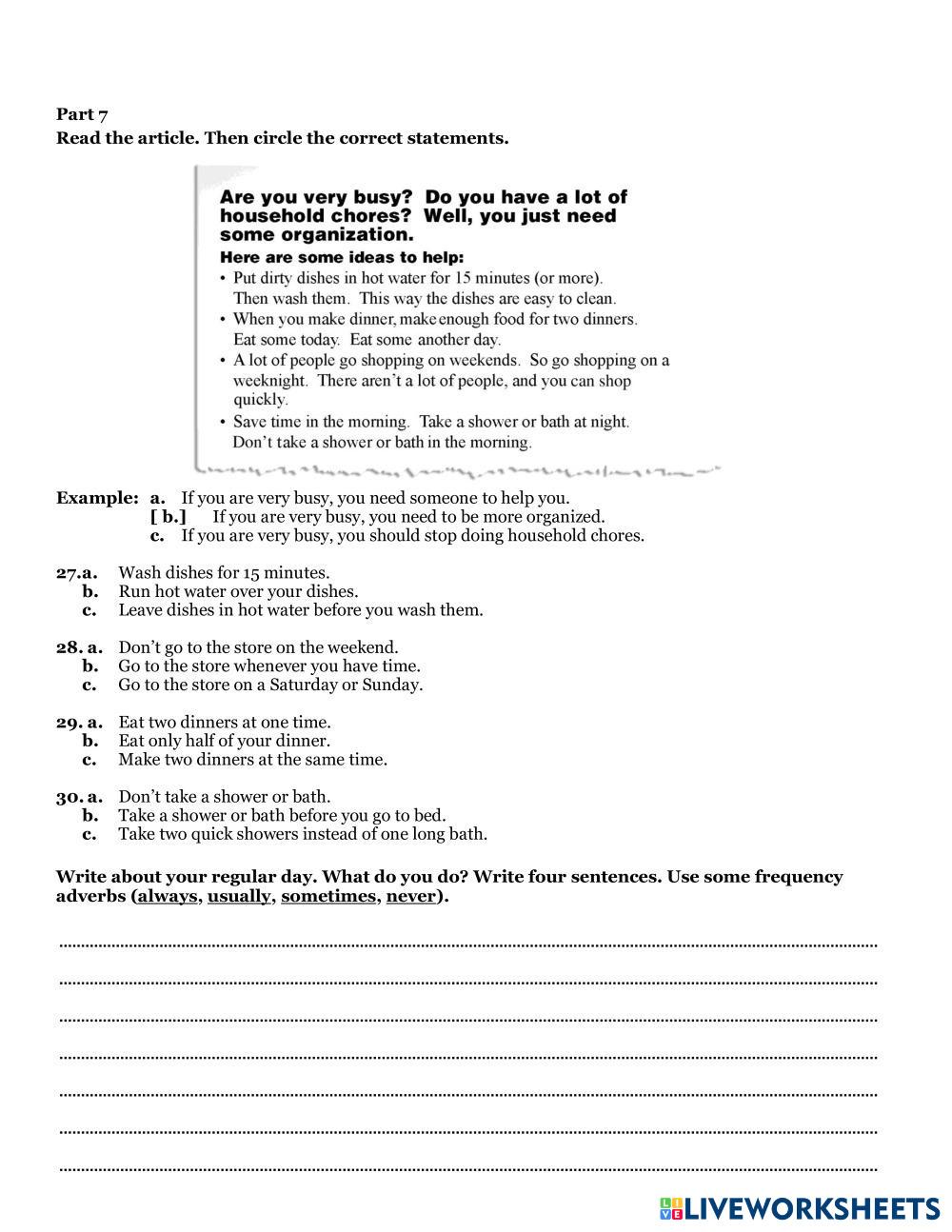 Part 7
Read the article. Then circle the correct statements.

Are you very busy? Do you have a lot of household chores? Well, you just need some organization.

Here are some ideas to help:
• Put dirty dishes in hot water for 15 minutes (or more). Then wash them. This way the dishes are easy to clean.
• When you make dinner, make enough food for two dinners. Eat some today. Eat some another day.
• A lot of people go shopping on weekends. So go shopping on a weeknight. There aren't a lot of people, and you can shop quickly.
• Save time in the morning. Take a shower or bath at night. Don't take a shower or bath in the morning.

Example: a. If you are very busy, you need someone to help you.
[ b.] If you are very busy, you need to be more organized.
c. If you are very busy, you should stop doing household chores.

27.a. Wash dishes for 15 minutes.
b. Run hot water over your dishes.
c. Leave dishes in hot water before you wash them.

28. a. Don't go to the store on the weekend.
b. Go to the store whenever you have time.
c. Go to the store on a Saturday or Sunday.

29. a. Eat two dinners at one time.
b. Eat only half of your dinner.
c. Make two dinners at the same time.

30. a. Don't take a shower or bath.
b. Take a shower or bath before you go to bed.
c. Take two quick showers instead of one long bath.

Write about your regular day. What do you do? Write four sentences. Use some frequency adverbs (always, usually, sometimes, never).

LIVEWORKSHEETS